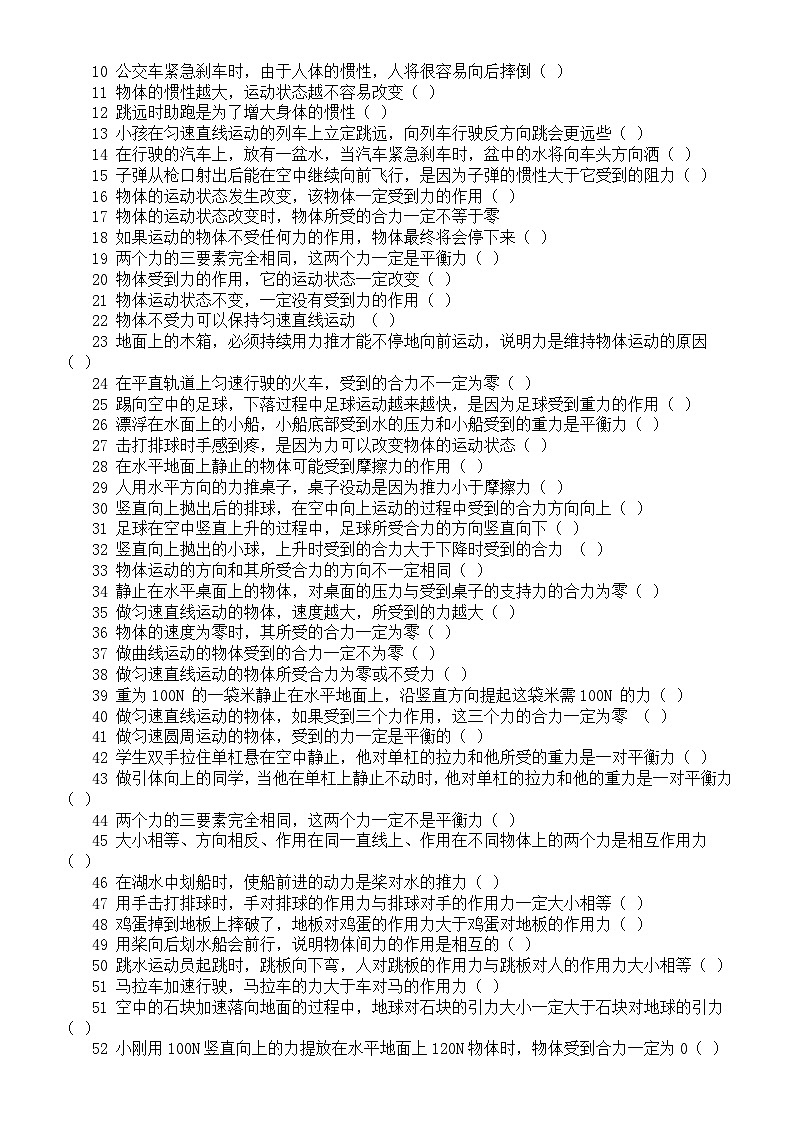 10 公交车紧急刹车时，由于人体的惯性，人将很容易向后摔倒（ ）
11 物体的惯性越大，运动状态越不容易改变（ ）
12 跳远时助跑是为了增大身体的惯性（ ）
13 小孩在匀速直线运动的列车上立定跳远，向列车行驶反方向跳会更远些（ ）
14 在行驶的汽车上，放有一盆水，当汽车紧急刹车时，盆中的水将向车头方向洒（ ）
15 子弹从枪口射出后能在空中继续向前飞行，是因为子弹的惯性大于它受到的阻力（ ）
16 物体的运动状态发生改变，该物体一定受到力的作用（ ）
17 物体的运动状态改变时，物体所受的合力一定不等于零
18 如果运动的物体不受任何力的作用，物体最终将会停下来（ ）
19 两个力的三要素完全相同，这两个力一定是平衡力（ ）
20 物体受到力的作用，它的运动状态一定改变（ ）
21 物体运动状态不变，一定没有受到力的作用（ ）
22 物体不受力可以保持匀速直线运动 （ ）
23 地面上的木箱，必须持续用力推才能不停地向前运动，说明力是维持物体运动的原因（ ）
24 在平直轨道上匀速行驶的火车，受到的合力不一定为零（ ）
25 踢向空中的足球，下落过程中足球运动越来越快，是因为足球受到重力的作用（ ）
26 漂浮在水面上的小船，小船底部受到水的压力和小船受到的重力是平衡力（ ）
27 击打排球时手感到疼，是因为力可以改变物体的运动状态（ ）
28 在水平地面上静止的物体可能受到摩擦力的作用（ ）
29 人用水平方向的力推桌子，桌子没动是因为推力小于摩擦力（ ）
30 竖直向上抛出后的排球，在空中向上运动的过程中受到的合力方向向上（ ）
31 足球在空中竖直上升的过程中，足球所受合力的方向竖直向下（ ）
32 竖直向上抛出的小球，上升时受到的合力大于下降时受到的合力 （ ）
33 物体运动的方向和其所受合力的方向不一定相同（ ）
34 静止在水平桌面上的物体，对桌面的压力与受到桌子的支持力的合力为零（ ）
35 做匀速直线运动的物体，速度越大，所受到的力越大（ ）
36 物体的速度为零时，其所受的合力一定为零（ ）
37 做曲线运动的物体受到的合力一定不为零（ ）
38 做匀速直线运动的物体所受合力为零或不受力（ ）
39 重为 100N 的一袋米静止在水平地面上，沿竖直方向提起这袋米需 100N 的力（ ）
40 做匀速直线运动的物体，如果受到三个力作用，这三个力的合力一定为零 （ ）
41 做匀速圆周运动的物体，受到的力一定是平衡的（ ）
42 学生双手拉住单杠悬在空中静止，他对单杠的拉力和他所受的重力是一对平衡力（ ）
43 做引体向上的同学，当他在单杠上静止不动时，他对单杠的拉力和他的重力是一对平衡力（ ）
44 两个力的三要素完全相同，这两个力一定不是平衡力（ ）
45 大小相等、方向相反、作用在同一直线上、作用在不同物体上的两个力是相互作用力（ ）
46 在湖水中划船时，使船前进的动力是桨对水的推力（ ）
47 用手击打排球时，手对排球的作用力与排球对手的作用力一定大小相等（ ）
48 鸡蛋掉到地板上摔破了，地板对鸡蛋的作用力大于鸡蛋对地板的作用力（ ）
49 用桨向后划水船会前行，说明物体间力的作用是相互的（ ）
50 跳水运动员起跳时，跳板向下弯，人对跳板的作用力与跳板对人的作用力大小相等（ ）
51 马拉车加速行驶，马拉车的力大于车对马的作用力（ ）
51 空中的石块加速落向地面的过程中，地球对石块的引力大小一定大于石块对地球的引力（ ）
52 小刚用 100N 竖直向上的力提放在水平地面上 120N 物体时，物体受到合力一定为 0（ ）